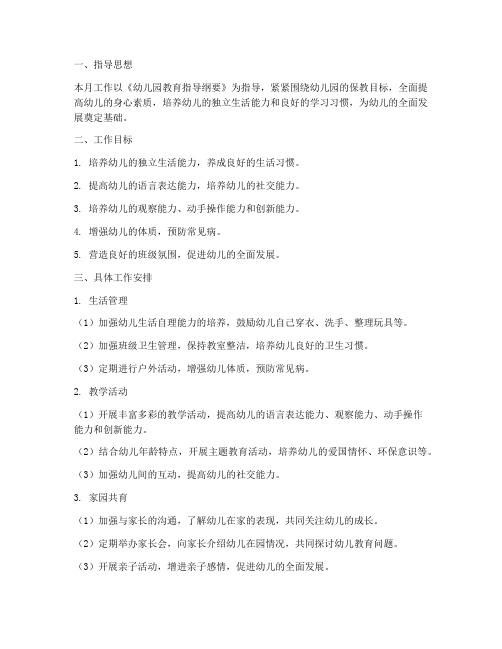 一、指导思想

本月工作以《幼儿园教育指导纲要》为指导，紧紧围绕幼儿园的保教目标，全面提高幼儿的身心素质，培养幼儿的独立生活能力和良好的学习习惯，为幼儿的全面发展奠定基础。

二、工作目标

1. 培养幼儿的独立生活能力，养成良好的生活习惯。

2. 提高幼儿的语言表达能力，培养幼儿的社交能力。

3. 培养幼儿的观察能力、动手操作能力和创新能力。

4. 增强幼儿的体质，预防常见病。

5. 营造良好的班级氛围，促进幼儿的全面发展。

三、具体工作安排

1. 生活管理

（1）加强幼儿生活自理能力的培养，鼓励幼儿自己穿衣、洗手、整理玩具等。

（2）加强班级卫生管理，保持教室整洁，培养幼儿良好的卫生习惯。

（3）定期进行户外活动，增强幼儿体质，预防常见病。

2. 教学活动

（1）开展丰富多彩的教学活动，提高幼儿的语言表达能力、观察能力、动手操作能力和创新能力。

（2）结合幼儿年龄特点，开展主题教育活动，培养幼儿的爱国情怀、环保意识等。

（3）加强幼儿间的互动，提高幼儿的社交能力。

3. 家园共育

（1）加强与家长的沟通，了解幼儿在家的表现，共同关注幼儿的成长。

（2）定期举办家长会，向家长介绍幼儿在园情况，共同探讨幼儿教育问题。

（3）开展亲子活动，增进亲子感情，促进幼儿的全面发展。